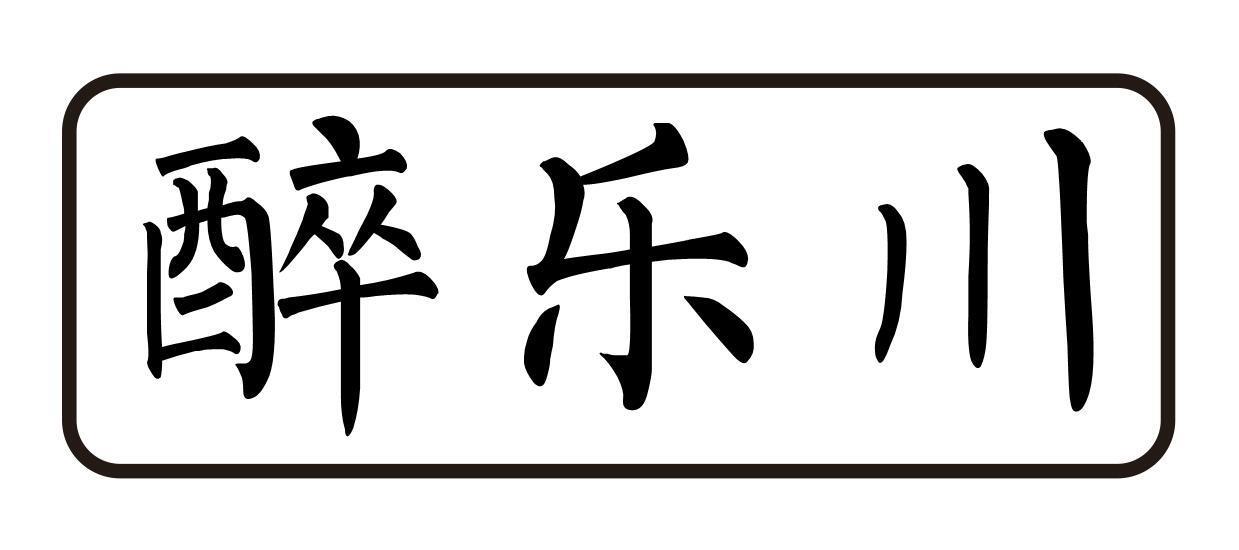 醉乐川